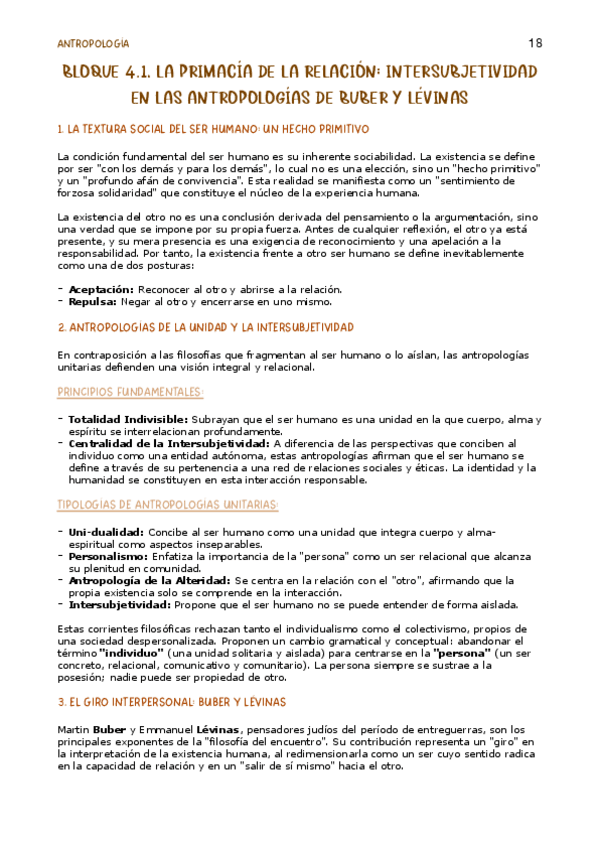 ANTROPOLOGÍA

18

BLOQUE 4.1. LA PRIMACÍA DE LA RELACIÓN: INTERSUBJETIVIDAD EN LAS ANTROPOLOGÍAS DE BUBER Y LÉVINAS

1. LA TEXTURA SOCIAL DEL SER HUMANO: UN HECHO PRIMITIVO

La condición fundamental del ser humano es su inherente sociabilidad. La existencia se define por ser "con los demás y para los demás", lo cual no es una elección, sino un "hecho primitivo" y un "profundo afán de convivencia". Esta realidad se manifiesta como un "sentimiento de forzosa solidaridad" que constituye el núcleo de la experiencia humana.

La existencia del otro no es una conclusión derivada del pensamiento o la argumentación, sino una verdad que se impone por su propia fuerza. Antes de cualquier reflexión, el otro ya está presente, y su mera presencia es una exigencia de reconocimiento y una apelación a la responsabilidad. Por tanto, la existencia frente a otro ser humano se define inevitablemente como una de dos posturas:

- **Aceptación:** Reconocer al otro y abrirse a la relación.
- **Repulsa:** Negar al otro y encerrarse en uno mismo.

2. ANTROPOLOGÍAS DE LA UNIDAD Y LA INTERSUBJETIVIDAD

En contraposición a las filosofías que fragmentan al ser humano o lo aíslan, las antropologías unitarias defienden una visión integral y relacional.

PRINCIPIOS FUNDAMENTALES:

- **Totalidad Indivisible:** Subrayan que el ser humano es una unidad en la que cuerpo, alma y espíritu se interrelacionan profundamente.
- **Centralidad de la Intersubjetividad:** A diferencia de las perspectivas que conciben al individuo como una entidad autónoma, estas antropologías afirman que el ser humano se define a través de su pertenencia a una red de relaciones sociales y éticas. La identidad y la humanidad se constituyen en esta interacción responsable.

TIPOLOGÍAS DE ANTROPOLOGÍAS UNITARIAS:

- **Uni-dualidad:** Concibe al ser humano como una unidad que integra cuerpo y alma-espiritual como aspectos inseparables.
- **Personalismo:** Enfatiza la importancia de la "persona" como un ser relacional que alcanza su plenitud en comunidad.
- **Antropología de la Alteridad:** Se centra en la relación con el "otro", afirmando que la propia existencia solo se comprende en la interacción.
- **Intersubjetividad:** Propone que el ser humano no se puede entender de forma aislada.

Estas corrientes filosóficas rechazan tanto el individualismo como el colectivismo, propios de una sociedad despersonalizada. Proponen un cambio gramatical y conceptual: abandonar el término **"individuo"** (una unidad solitaria y aislada) para centrarse en la **"persona"** (un ser concreto, relacional, comunicativo y comunitario). La persona siempre se sustrae a la posesión; nadie puede ser propiedad de otro.

3. EL GIRO INTERPERSONAL: BUBER Y LÉVINAS

Martin **Buber** y Emmanuel **Lévinas**, pensadores judíos del período de entreguerras, son los principales exponentes de la "filosofía del encuentro". Su contribución representa un "giro" en la interpretación de la existencia humana, al redimensionarla como un ser cuyo sentido radica en la capacidad de relación y en un "salir de sí mismo" hacia el otro.